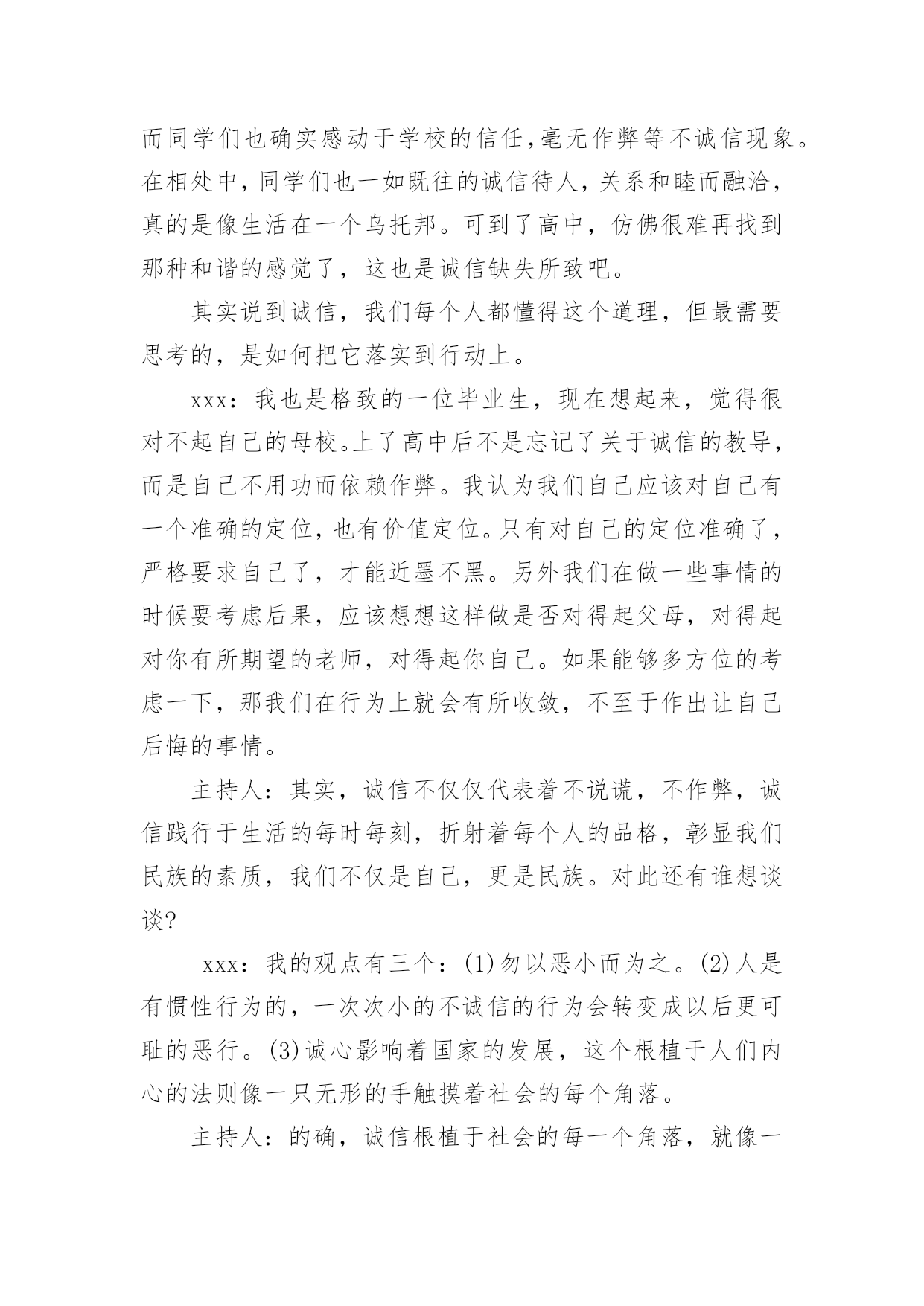 而同学们也确实感动于学校的信任，毫无作弊等不诚信现象。在相处中，同学们也一如既往的诚信待人，关系和睦而融洽，真的是像生活在一个乌托邦。可到了高中，仿佛很难再找到那种和谐的感觉了，这也是诚信缺失所致吧。

其实说到诚信，我们每个人都懂得这个道理，但最需要思考的，是如何把它落实到行动上。

xxx：我也是格致的一位毕业生，现在想起来，觉得很对不起自己的母校。上了高中后不是忘记了关于诚信的教导，而是自己不用功而依赖作弊。我认为我们自己应该对自己有一个准确的定位，也有价值定位。只有对自己的定位准确了，严格要求自己了，才能近墨不黑。另外我们在做一些事情的时候要考虑后果，应该想想这样做是否对得起父母，对得起对你有所期望的老师，对得起你自己。如果能够多方位的考虑一下，那我们在行为上就会有所收敛，不至于作出让自己后悔的事情。

主持人：其实，诚信不仅仅代表着不说谎，不作弊，诚信践行于生活的每时每刻，折射着每个人的品格，彰显我们民族的素质，我们不仅是自己，更是民族。对此还有谁想谈谈?

xxx：我的观点有三个：(1)勿以恶小而为之。(2)人是有惯性行为的，一次次小的不诚信的行为会转变成以后更可耻的恶行。(3)诚心影响着国家的发展，这个根植于人们内心的法则像一只无形的手触摸着社会的每个角落。

主持人：的确，诚信根植于社会的每一个角落，就像一